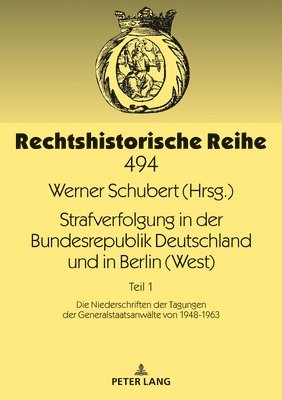 Rechtshistorische Reihe
494

Werner Schubert (Hrsg.)

Strafverfolgung in der Bundesrepublik Deutschland und in Berlin (West)

Teil 1

Die Niederschriften der Tagungen der Generalstaatsanwälte von 1948-1963

PETER LANG